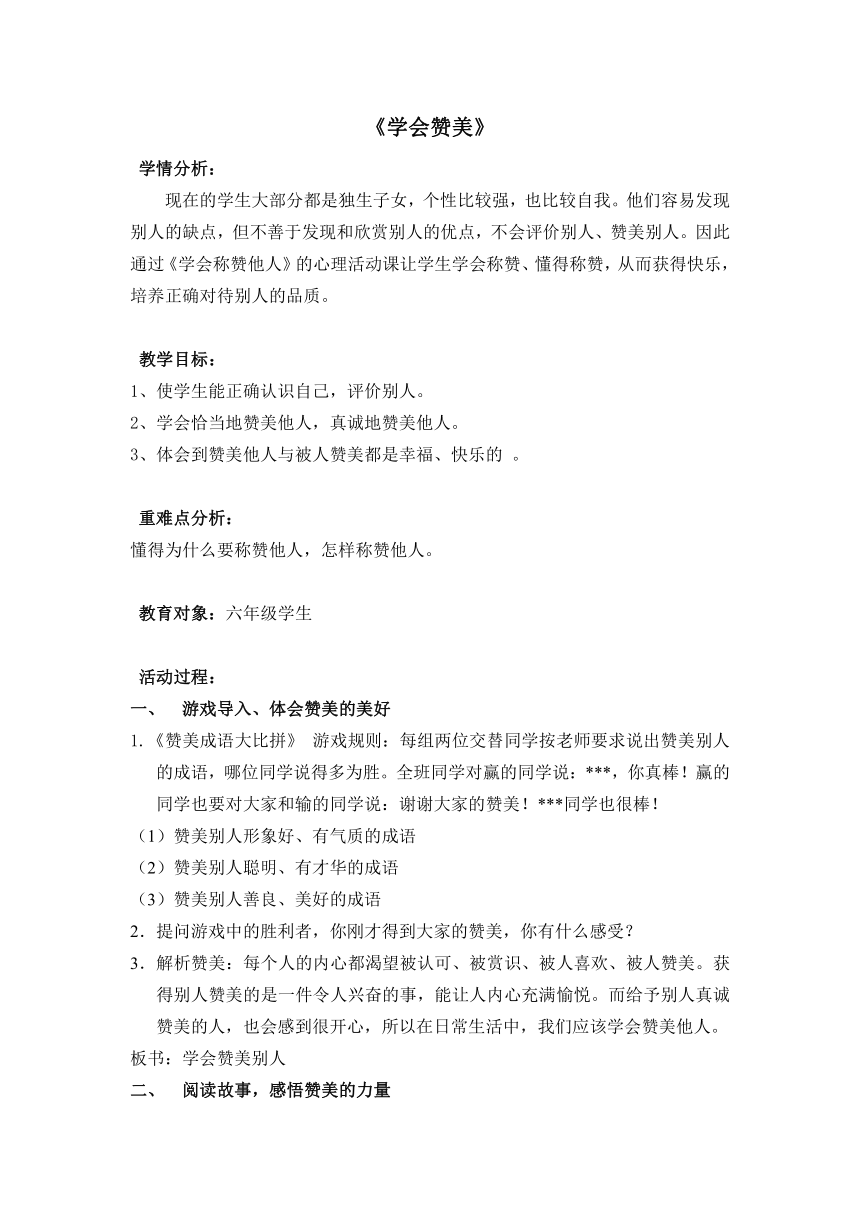 《学会赞美》

学情分析：

现在的学生大部分都是独生子女，个性比较强，也比较自我。他们容易发现别人的缺点，但不善于发现和欣赏别人的优点，不会评价别人、赞美别人。因此通过《学会称赞他人》的心理活动课让学生学会称赞、懂得称赞，从而获得快乐，培养正确对待别人的品质。

教学目标：

1、使学生能正确认识自己，评价别人。

2、学会恰当地赞美他人，真诚地赞美他人。

3、体会到赞美他人与被人赞美都是幸福、快乐的 。

重难点分析：

懂得为什么要称赞他人，怎样称赞他人。

教育对象：六年级学生

活动过程：

一、 游戏导入、体会赞美的美好

1.《赞美成语大比拼》 游戏规则：每组两位交替同学按老师要求说出赞美别人的成语，哪位同学说得多为胜。全班同学对赢的同学说：***，你真棒！赢的同学也要对大家和输的同学说：谢谢大家的赞美！***同学也很棒！

（1）赞美别人形象好、有气质的成语

（2）赞美别人聪明、有才华的成语

（3）赞美别人善良、美好的成语

2．提问游戏中的胜利者，你刚才得到大家的赞美，你有什么感受？

3．解析赞美：每个人的内心都渴望被认可、被赏识、被人喜欢、被人赞美。获得别人赞美的是一件令人兴奋的事，能让人内心充满愉悦。而给予别人真诚赞美的人，也会感到很开心，所以在日常生活中，我们应该学会赞美他人。

板书：学会赞美别人

二、 阅读故事，感悟赞美的力量